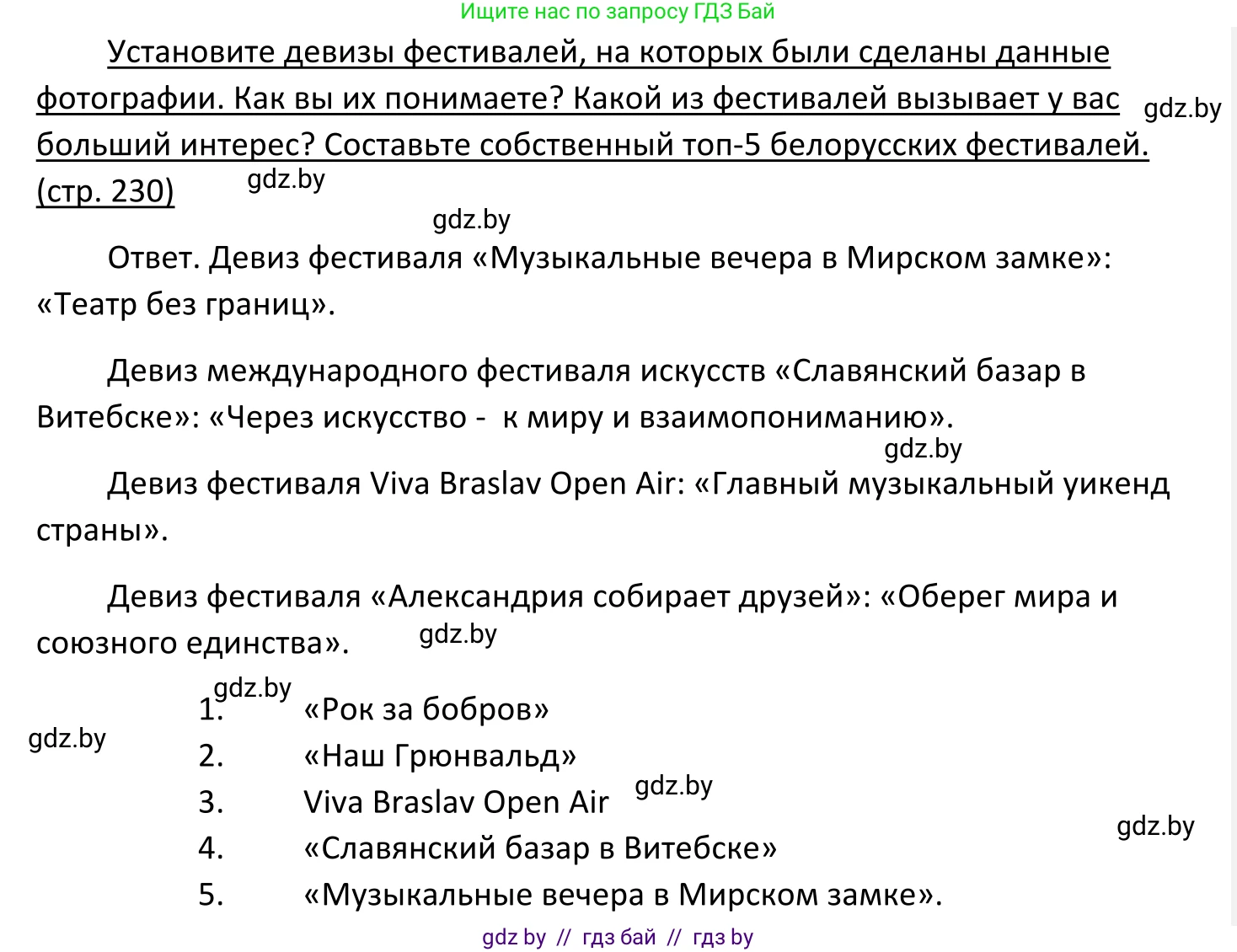 Ищите нас по запросу ГДЗ Бай

Установите девизы фестивалей, на которых были сделаны данные фотографии. Как вы их понимаете? Какой из фестивалей вызывает у вас больший интерес? Составьте собственный топ-5 белорусских фестивалей. (стр. 230)

gdz.by

gdz.by

gdz.by

Ответ. Девиз фестиваля «Музыкальные вечера в Мирском замке»: «Театр без границ».

Девиз международного фестиваля искусств «Славянский базар в Витебске»: «Через искусство - к миру и взаимопониманию».

gdz.by

Девиз фестиваля Viva Braslav Open Air: «Главный музыкальный уикенд страны».

Девиз фестиваля «Александрия собирает друзей»: «Оберег мира и союзного единства».

gdz.by

gdz.by

gdz.by

1. «Рок за бобров»
2. «Наш Грюнвальд»
3. Viva Braslav Open Air
4. «Славянский базар в Витебске»
5. «Музыкальные вечера в Мирском замке».

gdz.by

gdz.by

gdz by // гдз бай // гдз by